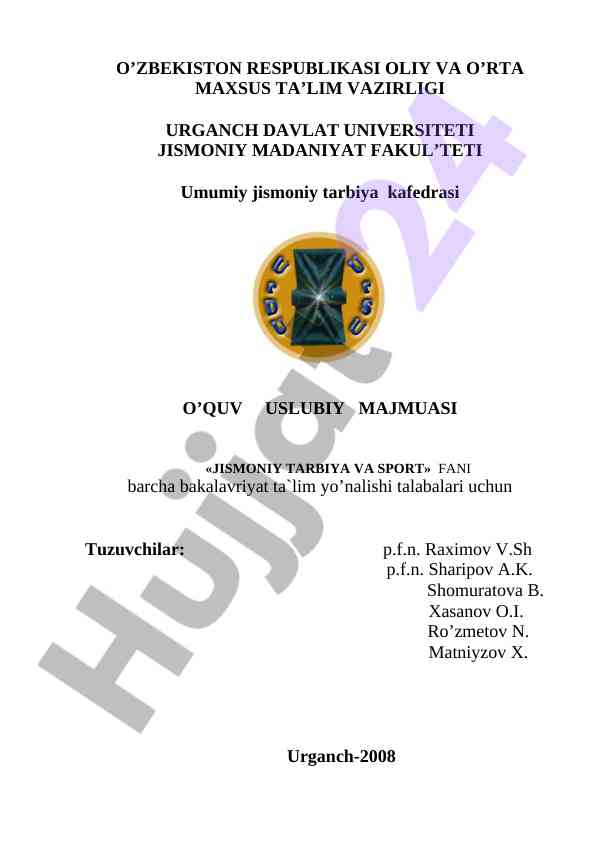 O'ZBEKISTON RESPUBLIKASI OLIY VA O'RTA MAXSUS TA'LIM VAZIRLIGI

URGANCH DAVLAT UNIVERSITETI
JISMONIY MADANIYAT FAKUL'TETI

Umumiy jismoniy tarbiya kafedrasi

O'QUV USLUBIY MAJMUASI

«JISMONIY TARBIYA VA SPORT» FANI
barcha bakalavriyat ta`lim yo'nalishi talabalari uchun

Tuzuvchilar:

p.f.n. Raximov V.Sh
p.f.n. Sharipov A.K.
Shomuratova B.
Xasanov O.I.
Ro'zmetov N.
Matniyzov X.

Urganch-2008

Hujjat24